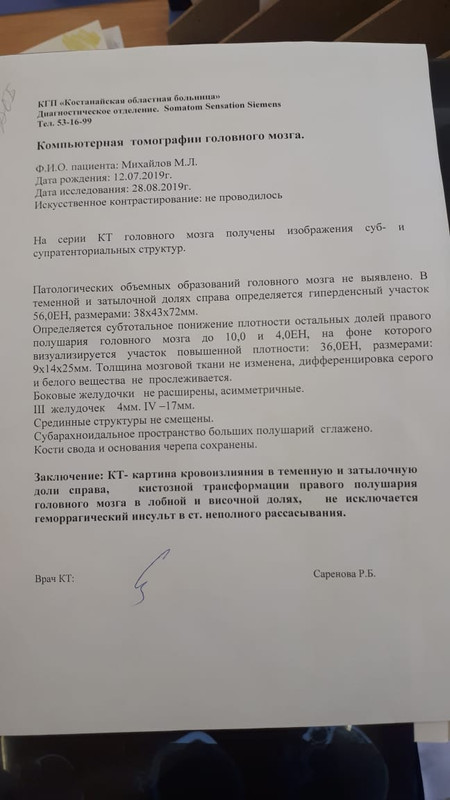 КГП «Костанайская областная больница»
Диагностическое отделение. Somatom Sensation Siemens
Тел. 53-16-99

Компьютерная томографии головного мозга.

Ф.И.О. пациента: Михайлов М.Л.
Дата рождения: 12.07.2019г.
Дата исследования: 28.08.2019г.
Искусственное контрастирование: не проводилось

На серии КТ головного мозга получены изображения суб- и супратенториальных структур.

Патологических объемных образований головного мозга не выявлено. В теменной и затылочной долях справа определяется гиперденсный участок 56,0ЕН, размерами: 38х43х72мм.
Определяется субтотальное понижение плотности остальных долей правого полушария головного мозга до 10,0 и 4,0ЕН, на фоне которого визуализируется участок повышенной плотности: 36,0ЕН, размерами: 9х14х25мм. Толщина мозговой ткани не изменена, дифференцировка серого и белого вещества не прослеживается.
Боковые желудочки не расширены, асимметричные.
III желудочек 4мм. IV –17мм.
Срединные структуры не смещены.
Субарахноидальное пространство больших полушарий сглажено.
Кости свода и основания черепа сохранены.

Заключение: КТ- картина кровоизлияния в теменную и затылочную доли справа, кистозной трансформации правого полушария головного мозга в лобной и височной долях, не исключается геморрагический инсульт в ст. неполного рассасывания.

Врач КТ:

Саренова Р.Б.